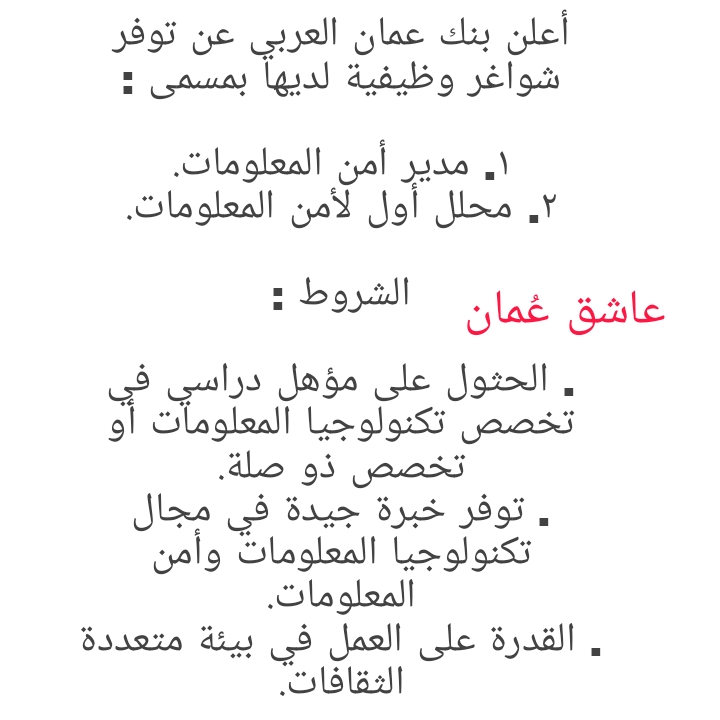 أعلن بنك عمان العربي عن توفر شواغر وظيفية لديها بمسمى :

١. مدير أمن المعلومات.
٢. محلل أول لأمن المعلومات.

الشروط :

عاشق عُمان

. الحثول على مؤهل دراسي في تخصص تكنولوجيا المعلومات أو تخصص ذو صلة.
. توفر خبرة جيدة في مجال تكنولوجيا المعلومات وأمن المعلومات.
. القدرة على العمل في بيئة متعددة الثقافات.